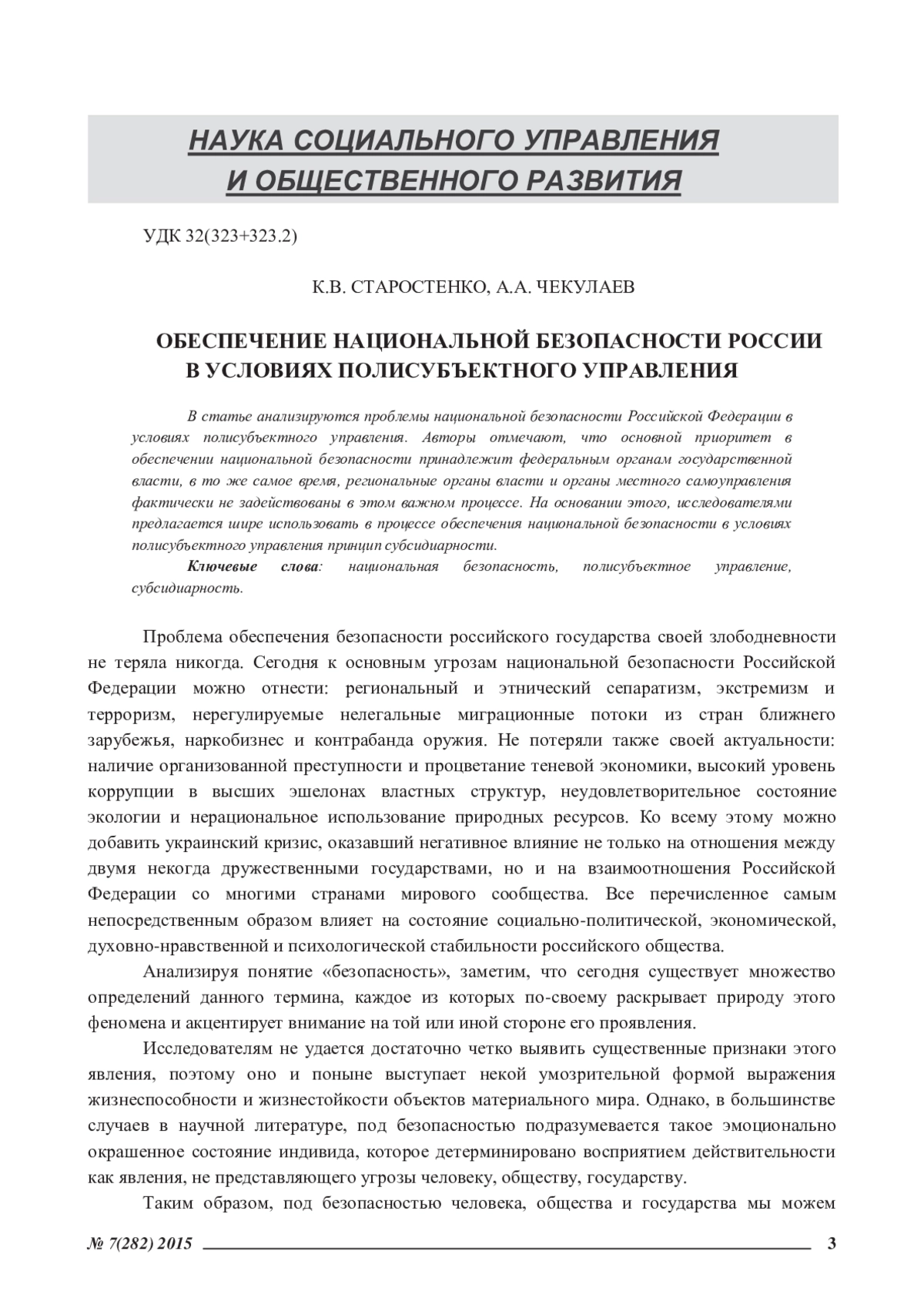 НАУКА СОЦИАЛЬНОГО УПРАВЛЕНИЯ И ОБЩЕСТВЕННОГО РАЗВИТИЯ

УДК 32(323+323.2)

К.В. СТАРОСТЕНКО, А.А. ЧЕКУЛАЕВ

ОБЕСПЕЧЕНИЕ НАЦИОНАЛЬНОЙ БЕЗОПАСНОСТИ РОССИИ В УСЛОВИЯХ ПОЛИСУБЪЕКТНОГО УПРАВЛЕНИЯ

В статье анализируются проблемы национальной безопасности Российской Федерации в условиях полисубъектного управления. Авторы отмечают, что основной приоритет в обеспечении национальной безопасности принадлежит федеральным органам государственной власти, в то же самое время, региональные органы власти и органы местного самоуправления фактически не задействованы в этом важном процессе. На основании этого, исследователями предлагается шире использовать в процессе обеспечения национальной безопасности в условиях полисубъектного управления принцип субсидиарности.

Ключевые слова: национальная безопасность, полисубъектное управление, субсидиарность.

Проблема обеспечения безопасности российского государства своей злободневности не теряла никогда. Сегодня к основным угрозам национальной безопасности Российской Федерации можно отнести: региональный и этнический сепаратизм, экстремизм и терроризм, нерегулируемые нелегальные миграционные потоки из стран ближнего зарубежья, наркобизнес и контрабанда оружия. Не потеряли также своей актуальности: наличие организованной преступности и процветание теневой экономики, высокий уровень коррупции в высших эшелонах властных структур, неудовлетворительное состояние экологии и нерациональное использование природных ресурсов. Ко всему этому можно добавить украинский кризис, оказавший негативное влияние не только на отношения между двумя некогда дружественными государствами, но и на взаимоотношения Российской Федерации со многими странами мирового сообщества. Все перечисленное самым непосредственным образом влияет на состояние социально-политической, экономической, духовно-нравственной и психологической стабильности российского общества.

Анализируя понятие «безопасность», заметим, что сегодня существует множество определений данного термина, каждое из которых по-своему раскрывает природу этого феномена и акцентирует внимание на той или иной стороне его проявления.

Исследователям не удается достаточно четко выявить существенные признаки этого явления, поэтому оно и поныне выступает некой умозрительной формой выражения жизнеспособности и жизнестойкости объектов материального мира. Однако, в большинстве случаев в научной литературе, под безопасностью подразумевается такое эмоционально окрашенное состояние индивида, которое детерминировано восприятием действительности как явления, не представляющего угрозы человеку, обществу, государству.

Таким образом, под безопасностью человека, общества и государства мы можем

№ 7(282) 2015 3